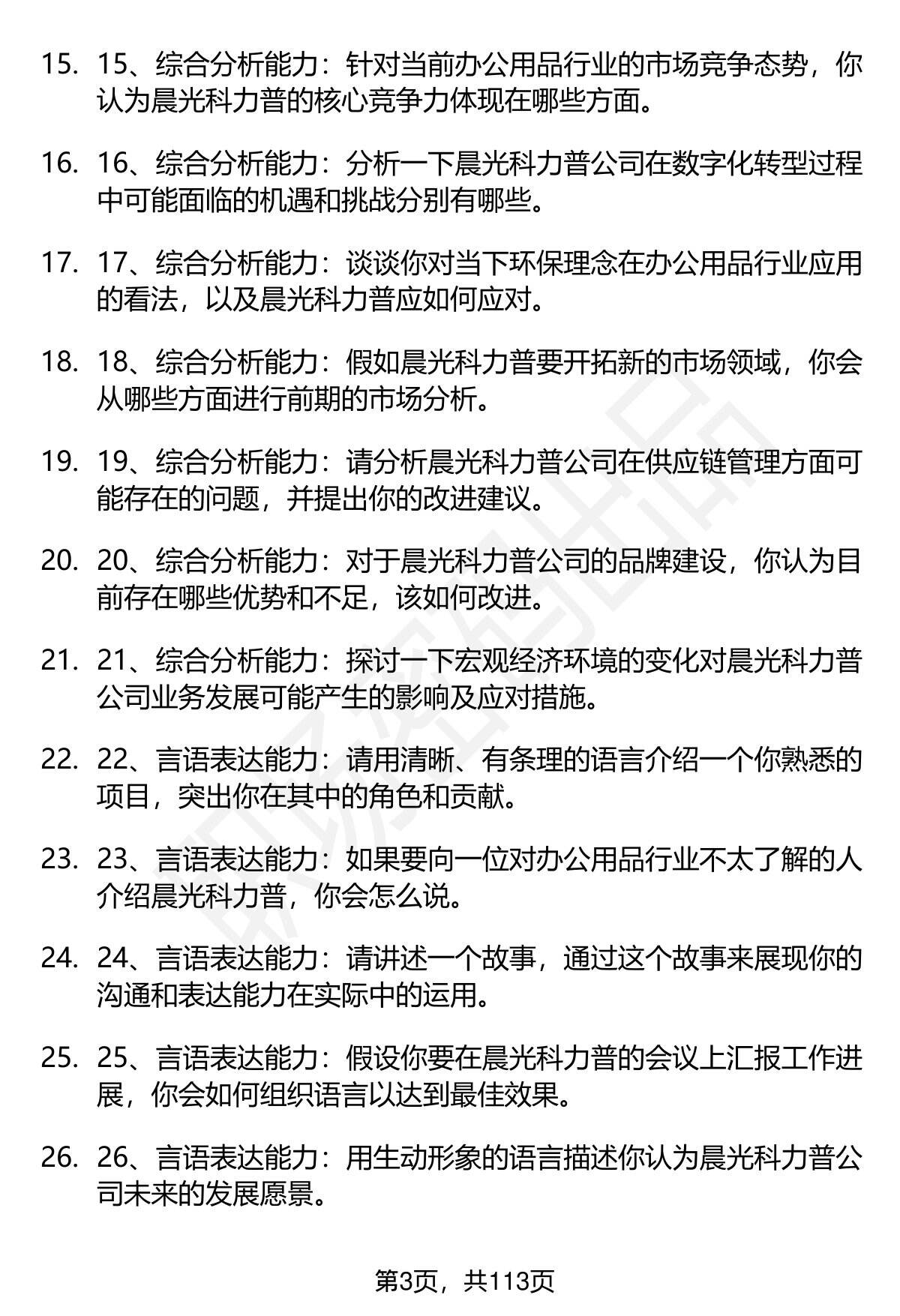 15. 15、综合分析能力：针对当前办公用品行业的市场竞争态势，你认为晨光科力普的核心竞争力体现在哪些方面。

16. 16、综合分析能力：分析一下晨光科力普公司在数字化转型过程中可能面临的机遇和挑战分别有哪些。

17. 17、综合分析能力：谈谈你对当下环保理念在办公用品行业应用的看法，以及晨光科力普应如何应对。

18. 18、综合分析能力：假如晨光科力普要开拓新的市场领域，你会从哪些方面进行前期的市场分析。

19. 19、综合分析能力：请分析晨光科力普公司在供应链管理方面可能存在的问题，并提出你的改进建议。

20. 20、综合分析能力：对于晨光科力普公司的品牌建设，你认为目前存在哪些优势和不足，该如何改进。

21. 21、综合分析能力：探讨一下宏观经济环境的变化对晨光科力普公司业务发展可能产生的影响及应对措施。

22. 22、言语表达能力：请用清晰、有条理的语言介绍一个你熟悉的项目，突出你在其中的角色和贡献。

23. 23、言语表达能力：如果要向一位对办公用品行业不太了解的人介绍晨光科力普，你会怎么说。

24. 24、言语表达能力：请讲述一个故事，通过这个故事来展现你的沟通和表达能力在实际中的运用。

25. 25、言语表达能力：假设你要在晨光科力普的会议上汇报工作进展，你会如何组织语言以达到最佳效果。

26. 26、言语表达能力：用生动形象的语言描述你认为晨光科力普公司未来的发展愿景。

第3页，共113页